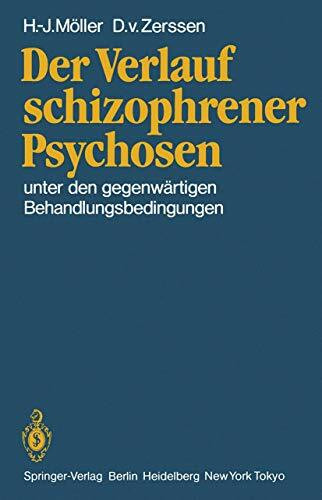 H.-J. Möller D. v. Zerssen

Der Verlauf schizophrener Psychosen

unter den gegenwärtigen Behandlungsbedingungen

Springer-Verlag Berlin Heidelberg New York Tokyo